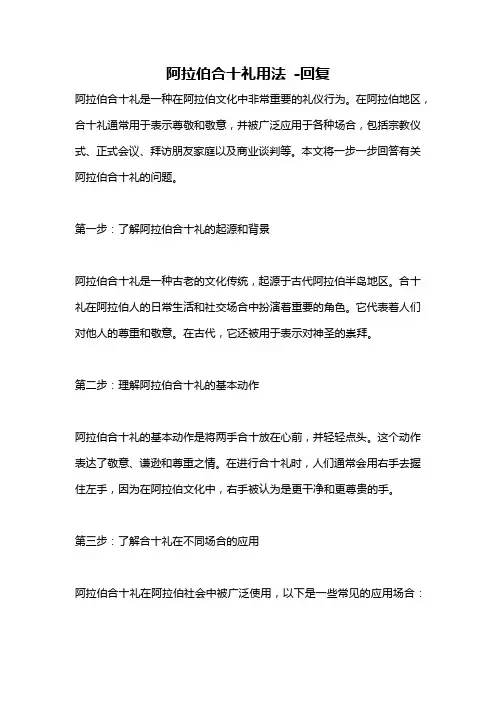 阿拉伯合十礼用法 -回复

阿拉伯合十礼是一种在阿拉伯文化中非常重要的礼仪行为。在阿拉伯地区，合十礼通常用于表示尊敬和敬意，并被广泛应用于各种场合，包括宗教仪式、正式会议、拜访朋友家庭以及商业谈判等。本文将一步一步回答有关阿拉伯合十礼的问题。

第一步：了解阿拉伯合十礼的起源和背景

阿拉伯合十礼是一种古老的文化传统，起源于古代阿拉伯半岛地区。合十礼在阿拉伯人的日常生活和社交场合中扮演着重要的角色。它代表着人们对他人的尊重和敬意。在古代，它还被用于表示对神圣的崇拜。

第二步：理解阿拉伯合十礼的基本动作

阿拉伯合十礼的基本动作是将两手合十放在心前，并轻轻点头。这个动作表达了敬意、谦逊和尊重之情。在进行合十礼时，人们通常会用右手去握住左手，因为在阿拉伯文化中，右手被认为是更干净和更尊贵的手。

第三步：了解合十礼在不同场合的应用

阿拉伯合十礼在阿拉伯社会中被广泛使用，以下是一些常见的应用场合：